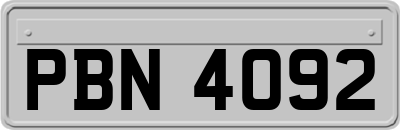 PBN 4092